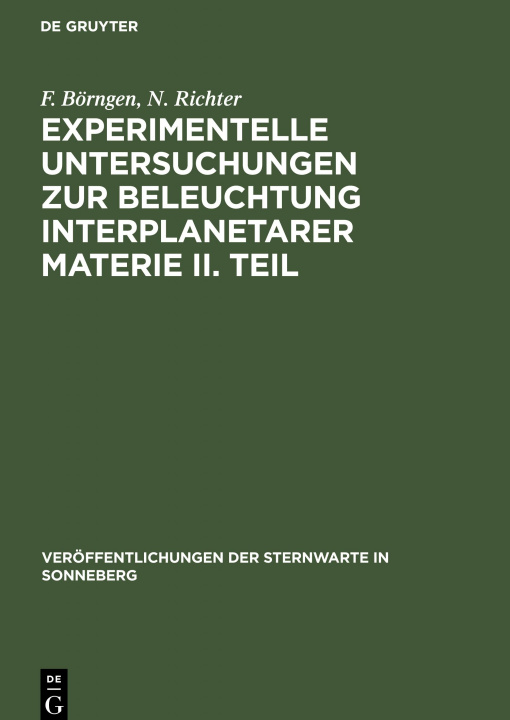 DE GRUYTER

F. Börngen, N. Richter

EXPERIMENTELLE UNTERSUCHUNGEN ZUR BELEUCHTUNG INTERPLANETARER MATERIE II. TEIL

VERÖFFENTLICHUNGEN DER STERNWARTE IN SONNEBERG

DE G